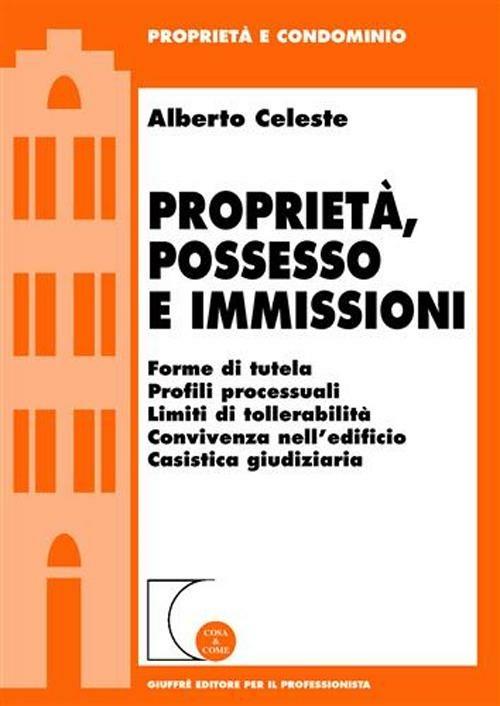 PROPRIETÀ E CONDOMINIO

Alberto Celeste

PROPRIETÀ, POSSESSO E IMMISSIONI

Forme di tutela
Profili processuali
Limiti di tollerabilità
Convivenza nell'edificio
Casistica giudiziaria

COSA & COME

GIUFFRÈ EDITORE PER IL PROFESSIONISTA